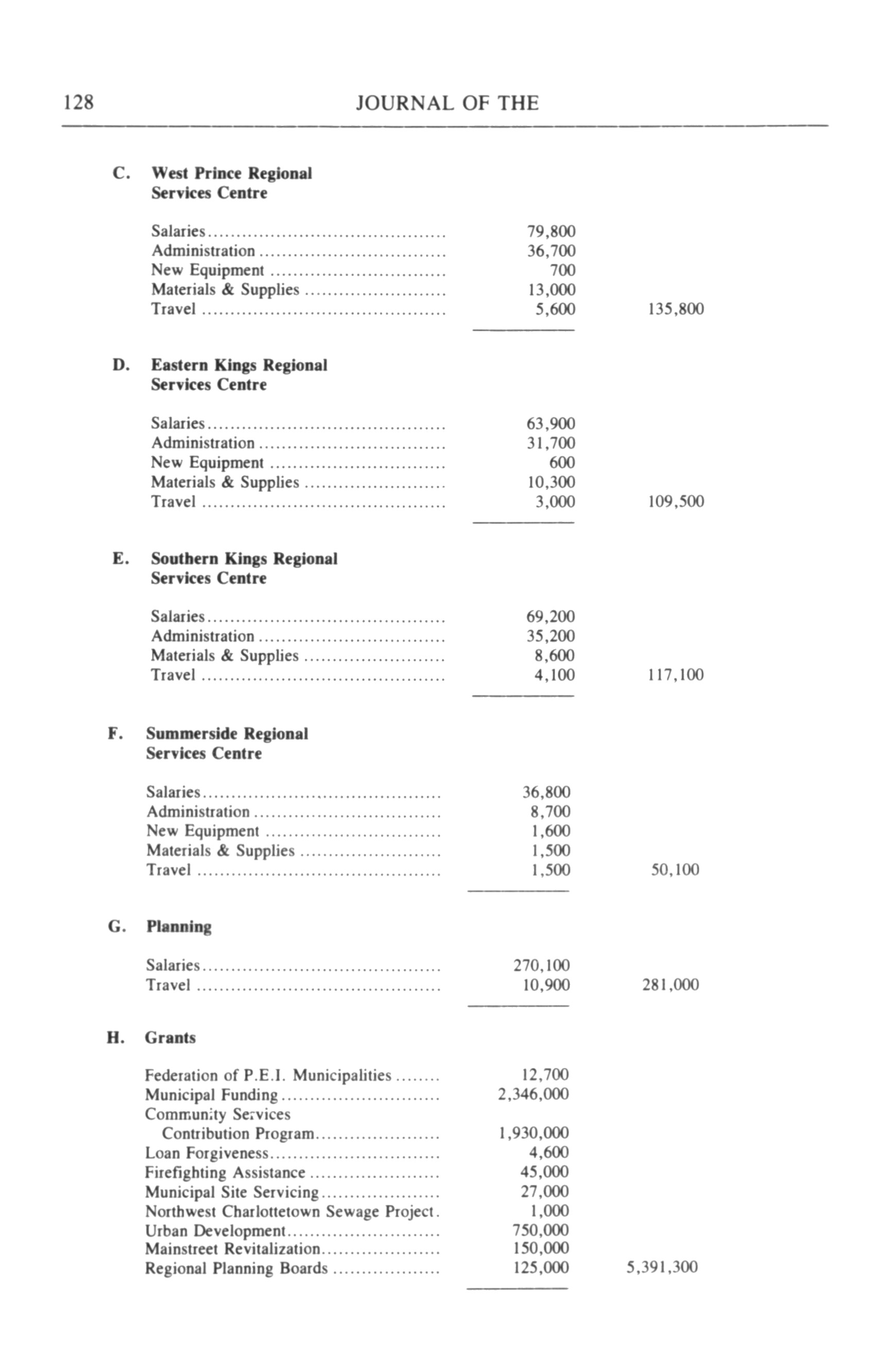 128 JOURNAL OF THE

C. West Prince Regional Services Centre

| | | |
|---|---|---|
| Salaries | 79,800 | |
| Administration | 36,700 | |
| New Equipment | 700 | |
| Materials & Supplies | 13,000 | |
| Travel | 5,600 | 135,800 |

D. Eastern Kings Regional Services Centre

| | | |
|---|---|---|
| Salaries | 63,900 | |
| Administration | 31,700 | |
| New Equipment | 600 | |
| Materials & Supplies | 10,300 | |
| Travel | 3,000 | 109,500 |

E. Southern Kings Regional Services Centre

| | | |
|---|---|---|
| Salaries | 69,200 | |
| Administration | 35,200 | |
| Materials & Supplies | 8,600 | |
| Travel | 4,100 | 117,100 |

F. Summerside Regional Services Centre

| | | |
|---|---|---|
| Salaries | 36,800 | |
| Administration | 8,700 | |
| New Equipment | 1,600 | |
| Materials & Supplies | 1,500 | |
| Travel | 1,500 | 50,100 |

G. Planning

| | | |
|---|---|---|
| Salaries | 270,100 | |
| Travel | 10,900 | 281,000 |

H. Grants

| | | |
|---|---|---|
| Federation of P.E.I. Municipalities | 12,700 | |
| Municipal Funding | 2,346,000 | |
| Community Services Contribution Program | 1,930,000 | |
| Loan Forgiveness | 4,600 | |
| Firefighting Assistance | 45,000 | |
| Municipal Site Servicing | 27,000 | |
| Northwest Charlottetown Sewage Project | 1,000 | |
| Urban Development | 750,000 | |
| Mainstreet Revitalization | 150,000 | |
| Regional Planning Boards | 125,000 | 5,391,300 |